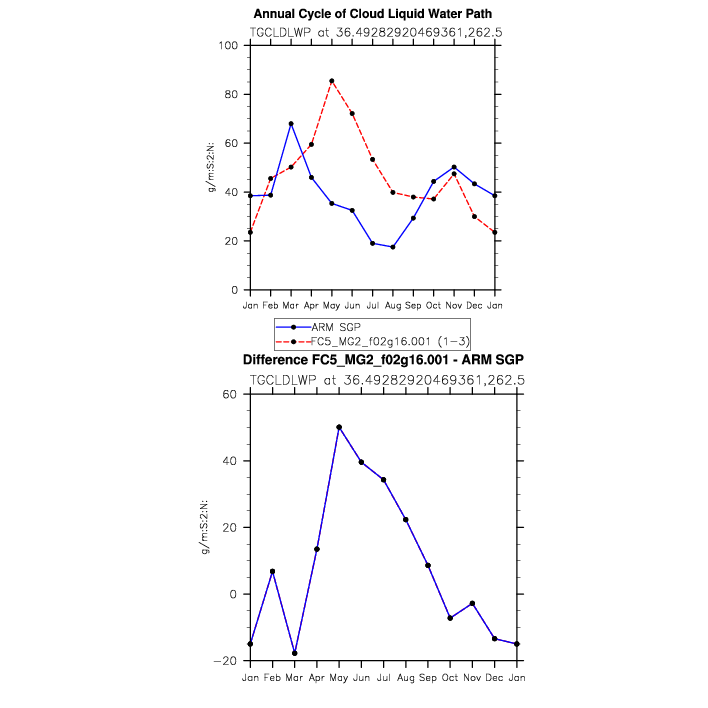 Annual Cycle of Cloud Liquid Water Path
TGCLDLWP at 36.49282920469361,262.5

100
80
60
40
20
0

g/m:S:2:N:

Jan Feb Mar Apr May Jun Jul Aug Sep Oct Nov Dec Jan

ARM SGP
FC5_MG2_f02g16.001 (1-3)

Difference FC5_MG2_f02g16.001 - ARM SGP
TGCLDLWP at 36.49282920469361,262.5

60
40
20
0
−20

g/m:S:2:N:

Jan Feb Mar Apr May Jun Jul Aug Sep Oct Nov Dec Jan